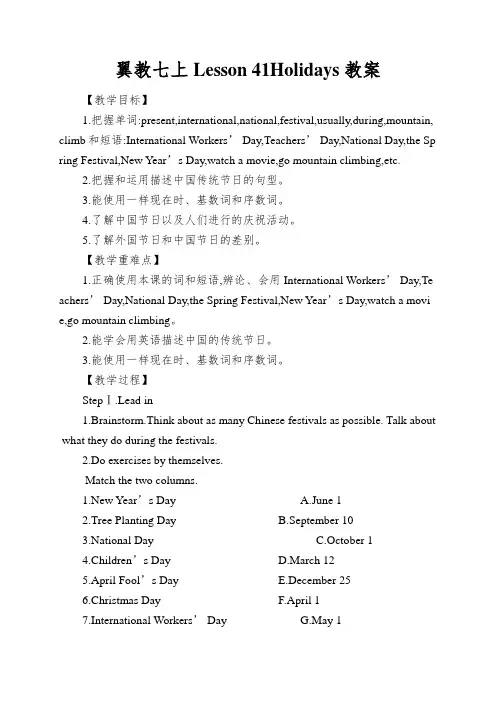 翼教七上 Lesson 41Holidays 教案

【教学目标】

1.把握单词:present,international,national,festival,usually,during,mountain,climb 和短语:International Workers’ Day,Teachers’ Day,National Day,the Spring Festival,New Year’s Day,watch a movie,go mountain climbing,etc.

2.把握和运用描述中国传统节日的句型。

3.能使用一样现在时、基数词和序数词。

4.了解中国节日以及人们进行的庆祝活动。

5.了解外国节日和中国节日的差别。

【教学重难点】

1.正确使用本课的词和短语,辨论、会用 International Workers’ Day,Teachers’ Day,National Day,the Spring Festival,New Year’s Day,watch a movie,go mountain climbing。

2.能学会用英语描述中国的传统节日。

3.能使用一样现在时、基数词和序数词。

【教学过程】

Step Ⅰ.Lead in

1.Brainstorm.Think about as many Chinese festivals as possible. Talk about what they do during the festivals.

2.Do exercises by themselves.

Match the two columns.

1.New Year’s Day A.June 1
2.Tree Planting Day B.September 10
3.National Day C.October 1
4.Children’s Day D.March 12
5.April Fool’s Day E.December 25
6.Christmas Day F.April 1
7.International Workers’ Day G.May 1